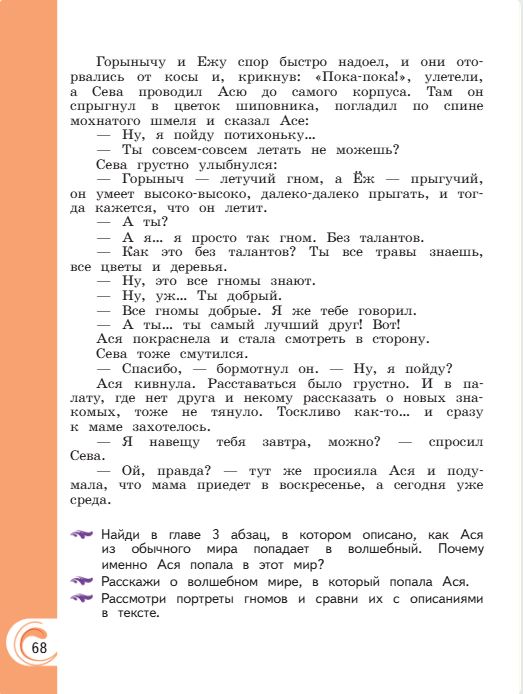 Горынычу и Ежу спор быстро надоел, и они оторвались от косы и, крикнув: «Пока-пока!», улетели, а Сева проводил Асю до самого корпуса. Там он спрыгнул в цветок шиповника, погладил по спине мохнатого шмеля и сказал Асе:

— Ну, я пойду потихоньку...

— Ты совсем-совсем летать не можешь?

Сева грустно улыбнулся:

— Горыныч — летучий гном, а Ёж — прыгучий, он умеет высоко-высоко, далеко-далеко прыгать, и тогда кажется, что он летит.

— А ты?

— А я... я просто так гном. Без талантов.

— Как это без талантов? Ты все травы знаешь, все цветы и деревья.

— Ну, это все гномы знают.

— Ну, уж... Ты добрый.

— Все гномы добрые. Я же тебе говорил.

— А ты... ты самый лучший друг! Вот!

Ася покраснела и стала смотреть в сторону.

Сева тоже смутился.

— Спасибо, — бормотнул он. — Ну, я пойду?

Ася кивнула. Расставаться было грустно. И в палату, где нет друга и некому рассказать о новых знакомых, тоже не тянуло. Тоскливо как-то... и сразу к маме захотелось.

— Я навещу тебя завтра, можно? — спросил Сева.

— Ой, правда? — тут же просияла Ася и подумала, что мама приедет в воскресенье, а сегодня уже среда.

Найди в главе 3 абзац, в котором описано, как Ася из обычного мира попадает в волшебный. Почему именно Ася попала в этот мир?

Расскажи о волшебном мире, в который попала Ася.

Рассмотри портреты гномов и сравни их с описаниями в тексте.

68